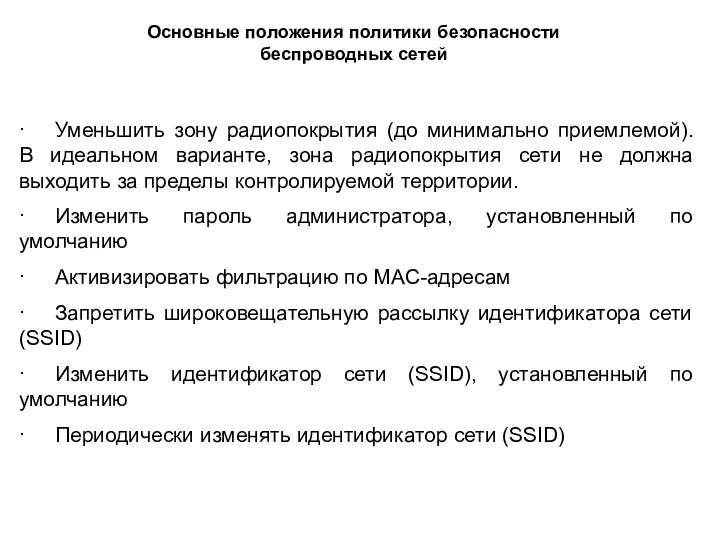 Основные положения политики безопасности беспроводных сетей

· Уменьшить зону радиопокрытия (до минимально приемлемой). В идеальном варианте, зона радиопокрытия сети не должна выходить за пределы контролируемой территории.

· Изменить пароль администратора, установленный по умолчанию

· Активизировать фильтрацию по MAC-адресам

· Запретить широковещательную рассылку идентификатора сети (SSID)

· Изменить идентификатор сети (SSID), установленный по умолчанию

· Периодически изменять идентификатор сети (SSID)